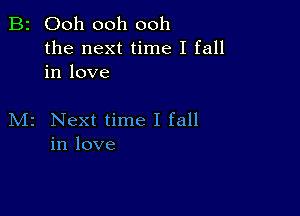 B: Ooh ooh ooh
the next time I fall
in love

M: Next time I fall
in love